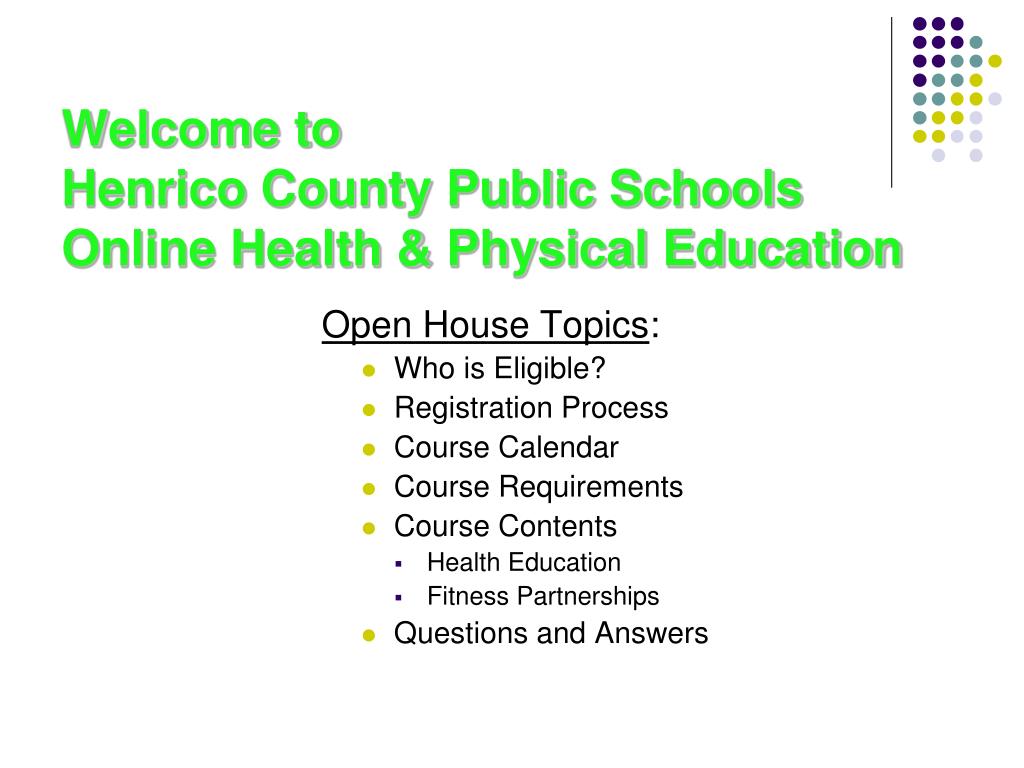 Welcome to
Henrico County Public Schools
Online Health & Physical Education

Open House Topics:

- Who is Eligible?
- Registration Process
- Course Calendar
- Course Requirements
- Course Contents
  - Health Education
  - Fitness Partnerships
- Questions and Answers